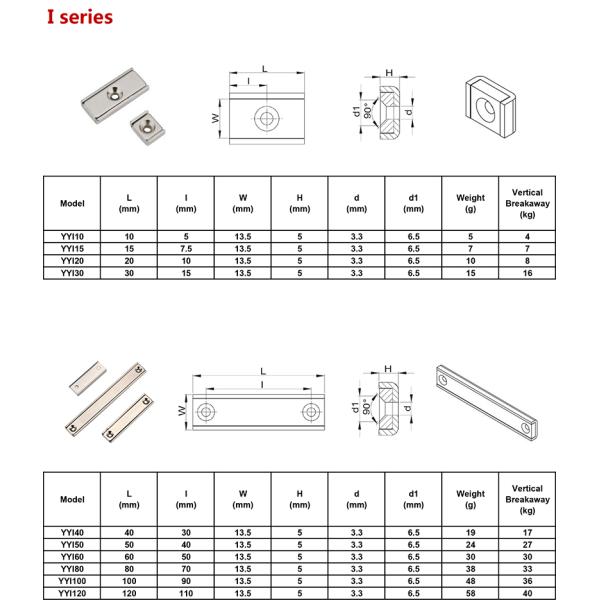 I series

L
l
W

H
d1
90°
d

| Model | L (mm) | l (mm) | W (mm) | H (mm) | d (mm) | d1 (mm) | Weight (g) | Vertical Breakaway (kg) |
|---|---|---|---|---|---|---|---|---|
| YYI10 | 10 | 5 | 13.5 | 5 | 3.3 | 6.5 | 5 | 4 |
| YYI15 | 15 | 7.5 | 13.5 | 5 | 3.3 | 6.5 | 7 | 7 |
| YYI20 | 20 | 10 | 13.5 | 5 | 3.3 | 6.5 | 10 | 8 |
| YYI30 | 30 | 15 | 13.5 | 5 | 3.3 | 6.5 | 15 | 16 |

L
l
W

H
d1
90°
d

| Model | L (mm) | l (mm) | W (mm) | H (mm) | d (mm) | d1 (mm) | Weight (g) | Vertical Breakaway (kg) |
|---|---|---|---|---|---|---|---|---|
| YYI40 | 40 | 30 | 13.5 | 5 | 3.3 | 6.5 | 19 | 17 |
| YYI50 | 50 | 40 | 13.5 | 5 | 3.3 | 6.5 | 24 | 27 |
| YYI60 | 60 | 50 | 13.5 | 5 | 3.3 | 6.5 | 30 | 30 |
| YYI80 | 80 | 70 | 13.5 | 5 | 3.3 | 6.5 | 38 | 33 |
| YYI100 | 100 | 90 | 13.5 | 5 | 3.3 | 6.5 | 48 | 36 |
| YYI120 | 120 | 110 | 13.5 | 5 | 3.3 | 6.5 | 58 | 40 |